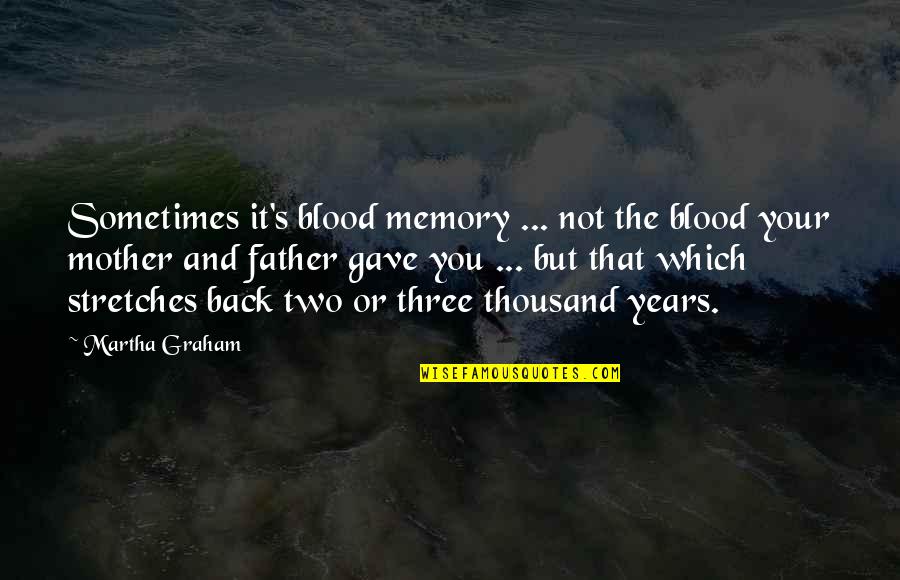 Sometimes it's blood memory ... not the blood your mother and father gave you ... but that which stretches back two or three thousand years.

Martha Graham

WISEFAMOUSQUOTES.COM